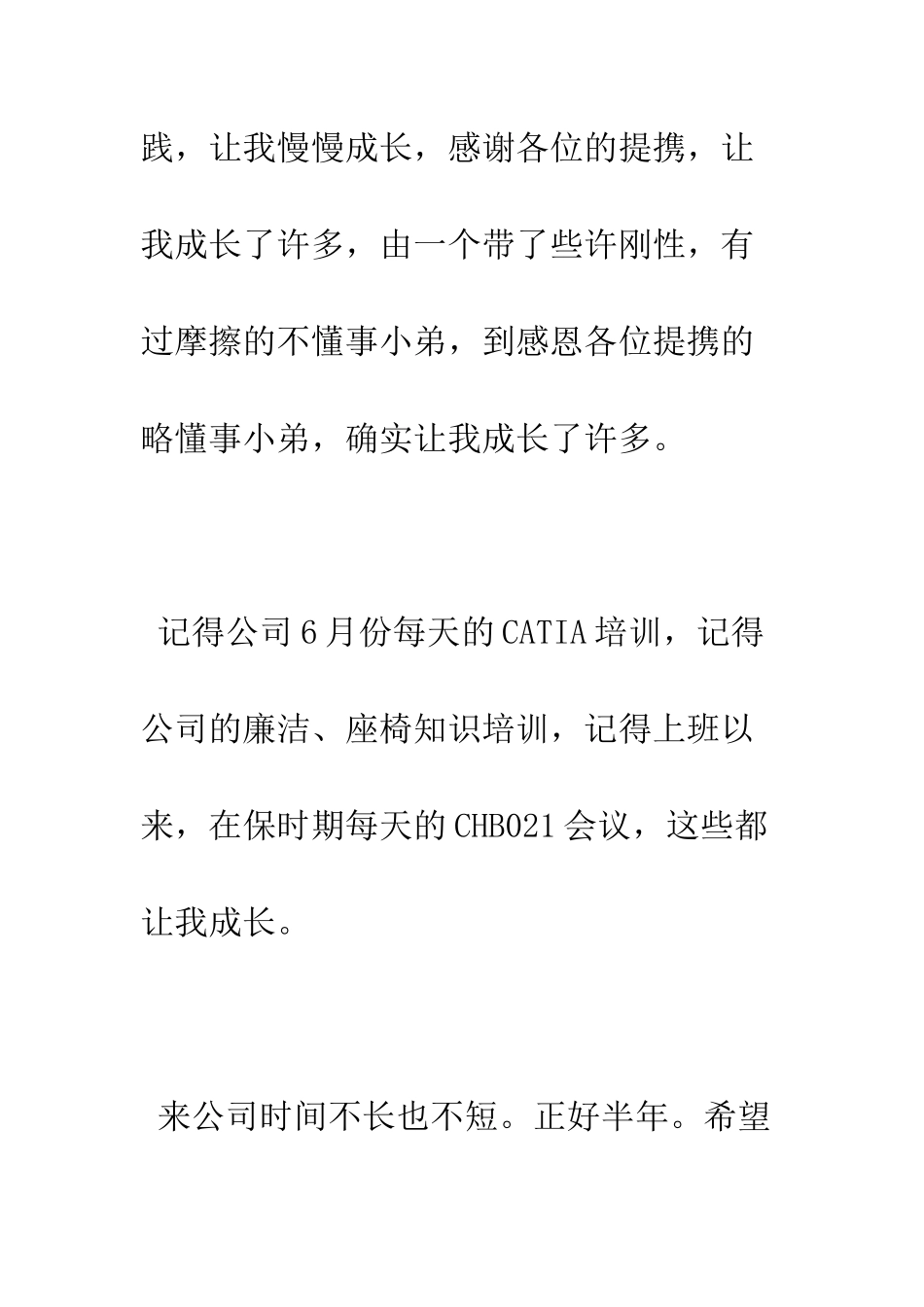 践，让我慢慢成长，感谢各位的提携，让我成长了许多，由一个带了些许刚性，有过摩擦的不懂事小弟，到感恩各位提携的略懂事小弟，确实让我成长了许多。

记得公司6月份每天的CATIA培训，记得公司的廉洁、座椅知识培训，记得上班以来，在保时期每天的CHB021会议，这些都让我成长。

来公司时间不长也不短。正好半年。希望